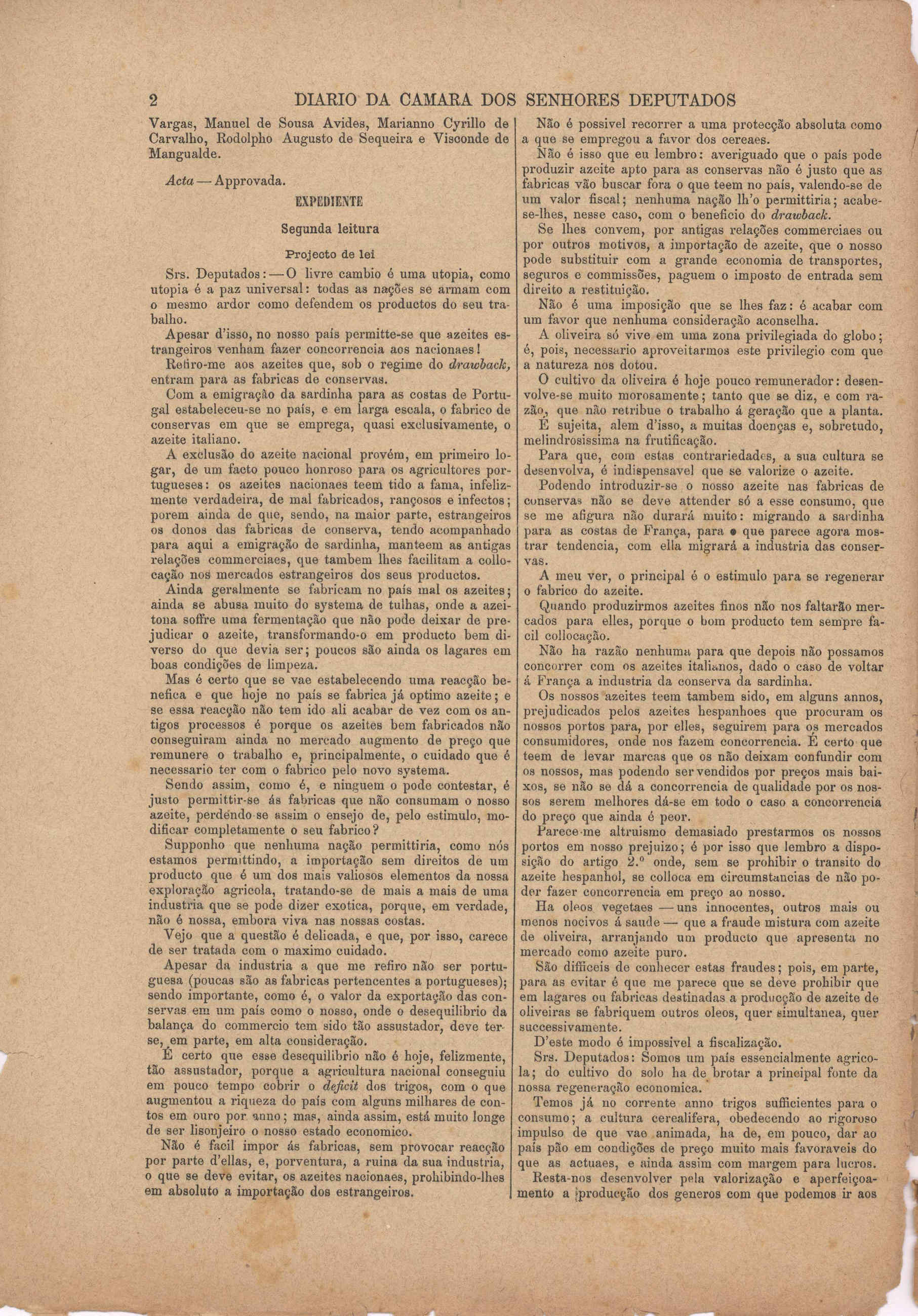 2 DIARIO DA CAMARA DOS SENHORES DEPUTADOS

Vargas, Manuel de Sousa Avides, Marianno Cyrillo de Carvalho, Rodolpho Augusto de Sequeira e Visconde de Mangualde.

Acta — Approvada.

EXPEDIENTE

Segunda leitura

Projecto de lei

Srs. Deputados: — O livre cambio é uma utopia, como utopia é a paz universal: todas as nações se armam com o mesmo ardor como defendem os productos do seu trabalho.

Apesar d'isso, no nosso país permitte-se que azeites estrangeiros venham fazer concorrencia aos nacionaes!

Refiro-me aos azeites que, sob o regime do drawback, entram para as fabricas de conservas.

Com a emigração da sardinha para as costas de Portugal estabeleceu-se no país, e em larga escala, o fabrico de conservas em que se emprega, quasi exclusivamente, o azeite italiano.

A exclusão do azeite nacional provém, em primeiro logar, de um facto pouco honroso para os agricultores portugueses: os azeites nacionaes teem tido a fama, infelizmente verdadeira, de mal fabricados, rançosos e infectos; porem ainda de que, sendo, na maior parte, estrangeiros os donos das fabricas de conserva, tendo acompanhado para aqui a emigração de sardinha, manteem as antigas relações commerciaes, que tambem lhes facilitam a collocação nos mercados estrangeiros dos seus productos.

Ainda geralmente se fabricam no país mal os azeites; ainda se abusa muito do systema de tulhas, onde a azeitona soffre uma fermentação que não pode deixar de prejudicar o azeite, transformando-o em producto bem diverso do que devia ser; poucos são ainda os lagares em boas condições de limpeza.

Mas é certo que se vae estabelecendo uma reacção benefica e que hoje no país se fabrica já optimo azeite; e se essa reacção não tem ido ali acabar de vez com os antigos processos é porque os azeites bem fabricados não conseguiram ainda no mercado augmento de preço que remunere o trabalho e, principalmente, o cuidado que é necessario ter com o fabrico pelo novo systema.

Sendo assim, como é, e ninguem o pode contestar, é justo permittir-se ás fabricas que não consumam o nosso azeite, perdendo-se assim o ensejo de, pelo estimulo, modificar completamente o seu fabrico?

Supponho que nenhuma nação permittiria, como nós estamos permittindo, a importação sem direitos de um producto que é um dos mais valiosos elementos da nossa exploração agricola, tratando-se de mais a mais de uma industria que se pode dizer exotica, porque, em verdade, não é nossa, embora viva nas nossas costas.

Vejo que a questão é delicada, e que, por isso, carece de ser tratada com o maximo cuidado.

Apesar da industria a que me refiro não ser portuguesa (poucas são as fabricas pertencentes a portugueses); sendo importante, como é, o valor da exportação das conservas em um país como o nosso, onde o desequilibrio da balança do commercio tem sido tão assustador, deve ter-se, em parte, em alta consideração.

É certo que esse desequilibrio não é hoje, felizmente, tão assustador, porque a agricultura nacional conseguiu em pouco tempo cobrir o deficit dos trigos, com o que augmentou a riqueza do país com alguns milhares de contos em ouro por anno; mas, ainda assim, está muito longe de ser lisonjeiro o nosso estado economico.

Não é facil impor ás fabricas, sem provocar reacção por parte d'ellas, e, porventura, a ruina da sua industria, o que se deve evitar, os azeites nacionaes, prohibindo-lhes em absoluto a importação dos estrangeiros.

Não é possivel recorrer a uma protecção absoluta como a que se empregou a favor dos cereaes.

Não é isso que eu lembro: averiguado que o país pode produzir azeite apto para as conservas não é justo que as fabricas vão buscar fora o que teem no país, valendo-se de um valor fiscal; nenhuma nação lh'o permittiria; acabe-se-lhes, nesse caso, com o beneficio do drawback.

Se lhes convem, por antigas relações commerciaes ou por outros motivos, a importação de azeite, que o nosso pode substituir com a grande economia de transportes, seguros e commissões, paguem o imposto de entrada sem direito a restituição.

Não é uma imposição que se lhes faz: é acabar com um favor que nenhuma consideração aconselha.

A oliveira só vive em uma zona privilegiada do globo; é, pois, necessario aproveitarmos este privilegio com que a natureza nos dotou.

O cultivo da oliveira é hoje pouco remunerador: desenvolve-se muito morosamente; tanto que se diz, e com razão, que não retribue o trabalho á geração que a planta.

É sujeita, alem d'isso, a muitas doenças e, sobretudo, melindrosissima na frutificação.

Para que, com estas contrariedades, a sua cultura se desenvolva, é indispensavel que se valorize o azeite.

Podendo introduzir-se o nosso azeite nas fabricas de conservas não se deve attender só a esse consumo, que se me afigura não durará muito: migrando a sardinha para as costas de França, para o que parece agora mostrar tendencia, com ella migrará a industria das conservas.

A meu ver, o principal é o estimulo para se regenerar o fabrico do azeite.

Quando produzirmos azeites finos não nos faltarão mercados para elles, porque o bom producto tem sempre facil collocação.

Não ha razão nenhuma para que depois não possamos concorrer com os azeites italianos, dado o caso de voltar á França a industria da conserva da sardinha.

Os nossos azeites teem tambem sido, em alguns annos, prejudicados pelos azeites hespanhoes que procuram os nossos portos para, por elles, seguirem para os mercados consumidores, onde nos fazem concorrencia. É certo que teem de levar marcas que os não deixam confundir com os nossos, mas podendo ser vendidos por preços mais baixos, se não se dá a concorrencia de qualidade por os nossos serem melhores dá-se em todo o caso a concorrencia do preço que ainda é peor.

Parece-me altruismo demasiado prestarmos os nossos portos em nosso prejuizo; é por isso que lembro a disposição do artigo 2.º onde, sem se prohibir o transito do azeite hespanhol, se colloca em circumstancias de não poder fazer concorrencia em preço ao nosso.

Ha oleos vegetaes — uns innocentes, outros mais ou menos nocivos á saude — que a fraude mistura com azeite de oliveira, arranjando um producto que apresenta no mercado como azeite puro.

São difficeis de conhecer estas fraudes; pois, em parte, para as evitar é que me parece que se deve prohibir que em lagares ou fabricas destinadas a producção de azeite de oliveiras se fabriquem outros oleos, quer simultanea, quer successivamente.

D'este modo é impossivel a fiscalização.

Srs. Deputados: Somos um país essencialmente agricola; do cultivo do solo ha de brotar a principal fonte da nossa regeneração economica.

Temos já no corrente anno trigos sufficientes para o consumo; a cultura cerealifera, obedecendo ao rigoroso impulso de que vae animada, ha de, em pouco, dar ao país pão em condições de preço muito mais favoraveis do que as actuaes, e ainda assim com margem para lucros.

Resta-nos desenvolver pela valorização e aperfeiçoamento a producção dos generos com que podemos ir aos